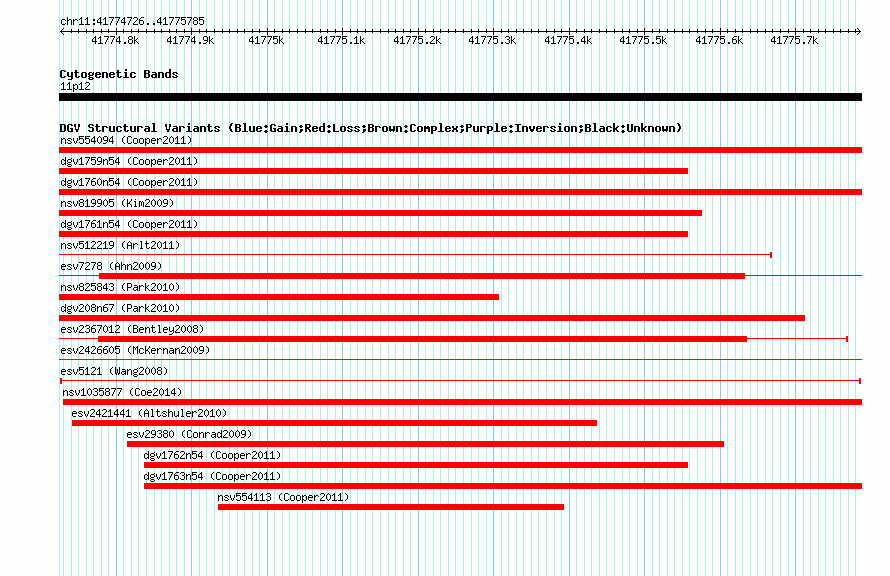 chr11:41774726..41775785

41774.8k 41774.9k 41775k 41775.1k 41775.2k 41775.3k 41775.4k 41775.5k 41775.6k 41775.7k

Cytogenetic Bands
11p12

DGV Structural Variants (Blue:Gain;Red:Loss;Brown:Complex;Purple:Inversion;Black:Unknown)
nsv554094 (Cooper2011)
dgv1759n54 (Cooper2011)
dgv1760n54 (Cooper2011)
nsv819905 (Kim2009)
dgv1761n54 (Cooper2011)
nsv512219 (Arlt2011)
esv7278 (Ahn2009)
nsv825843 (Park2010)
dgv208n67 (Park2010)
esv2367012 (Bentley2008)
esv2426605 (McKernan2009)
esv5121 (Wang2008)
nsv1035877 (Coe2014)
esv2421441 (Altshuler2010)
esv29380 (Conrad2009)
dgv1762n54 (Cooper2011)
dgv1763n54 (Cooper2011)
nsv554113 (Cooper2011)